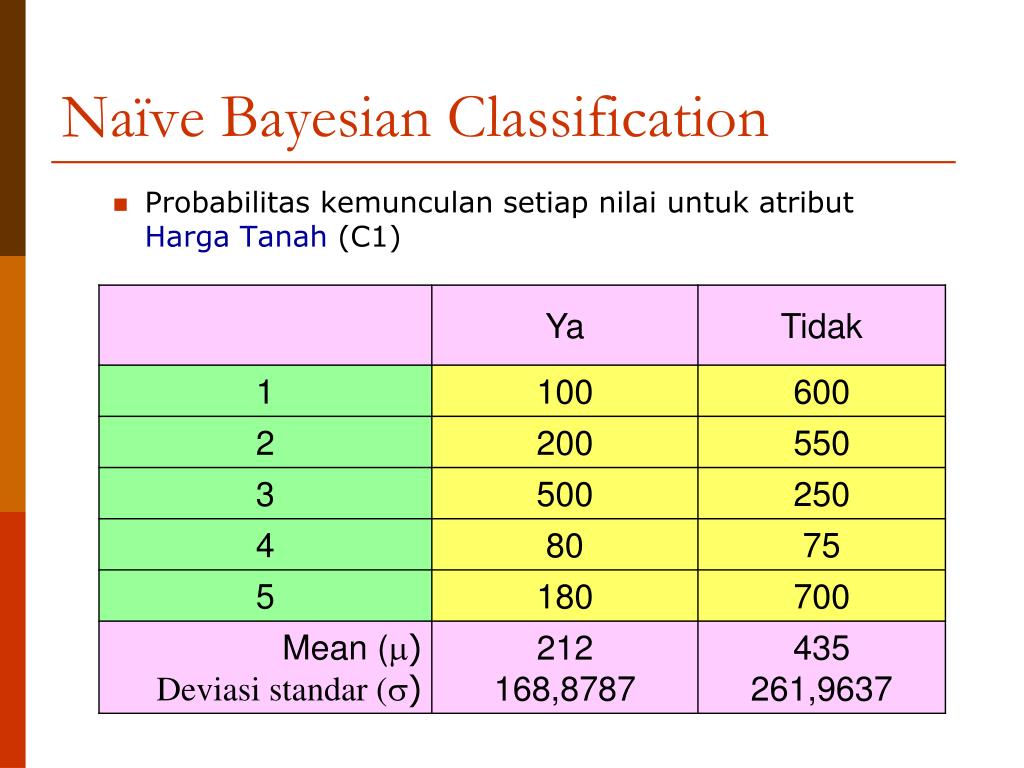 Naïve Bayesian Classification

Probabilitas kemunculan setiap nilai untuk atribut Harga Tanah (C1)

| | Ya | Tidak |
|---|---|---|
| 1 | 100 | 600 |
| 2 | 200 | 550 |
| 3 | 500 | 250 |
| 4 | 80 | 75 |
| 5 | 180 | 700 |
| Mean ($\mu$) Deviasi standar ($\sigma$) | 212 168,8787 | 435 261,9637 |